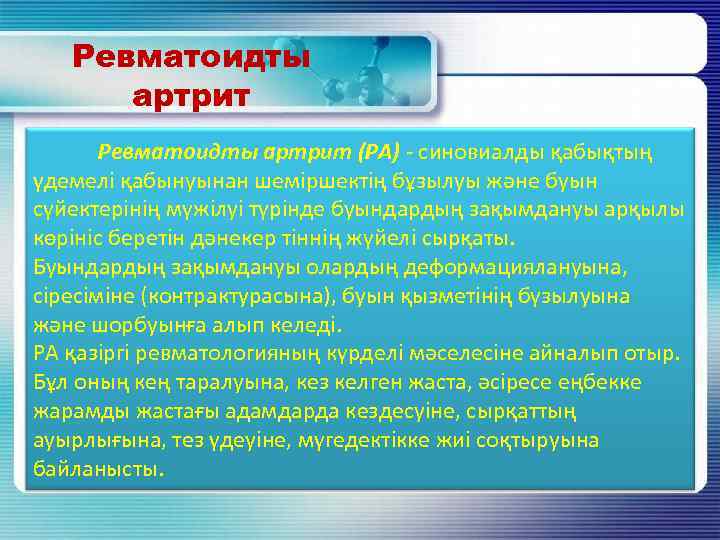 Ревматоидты артрит

Ревматоидты артрит (РА) - синовиалды қабықтың үдемелі қабынуынан шеміршектің бұзылуы және буын сүйектерінің мүжілуі түрінде буындардың зақымдануы арқылы көрініс беретін дәнекер тіннің жүйелі сырқаты.
Буындардың зақымдануы олардың деформациялануына, сіресіміне (контрактурасына), буын қызметінің бұзылуына және шорбуынға алып келеді.
РА қазіргі ревматологияның күрделі мәселесіне айналып отыр. Бұл оның кең таралуына, кез келген жаста, әсіресе еңбекке жарамды жастағы адамдарда кездесуіне, сырқаттың ауырлығына, тез үдеуіне, мүгедектікке жиі соқтыруына байланысты.